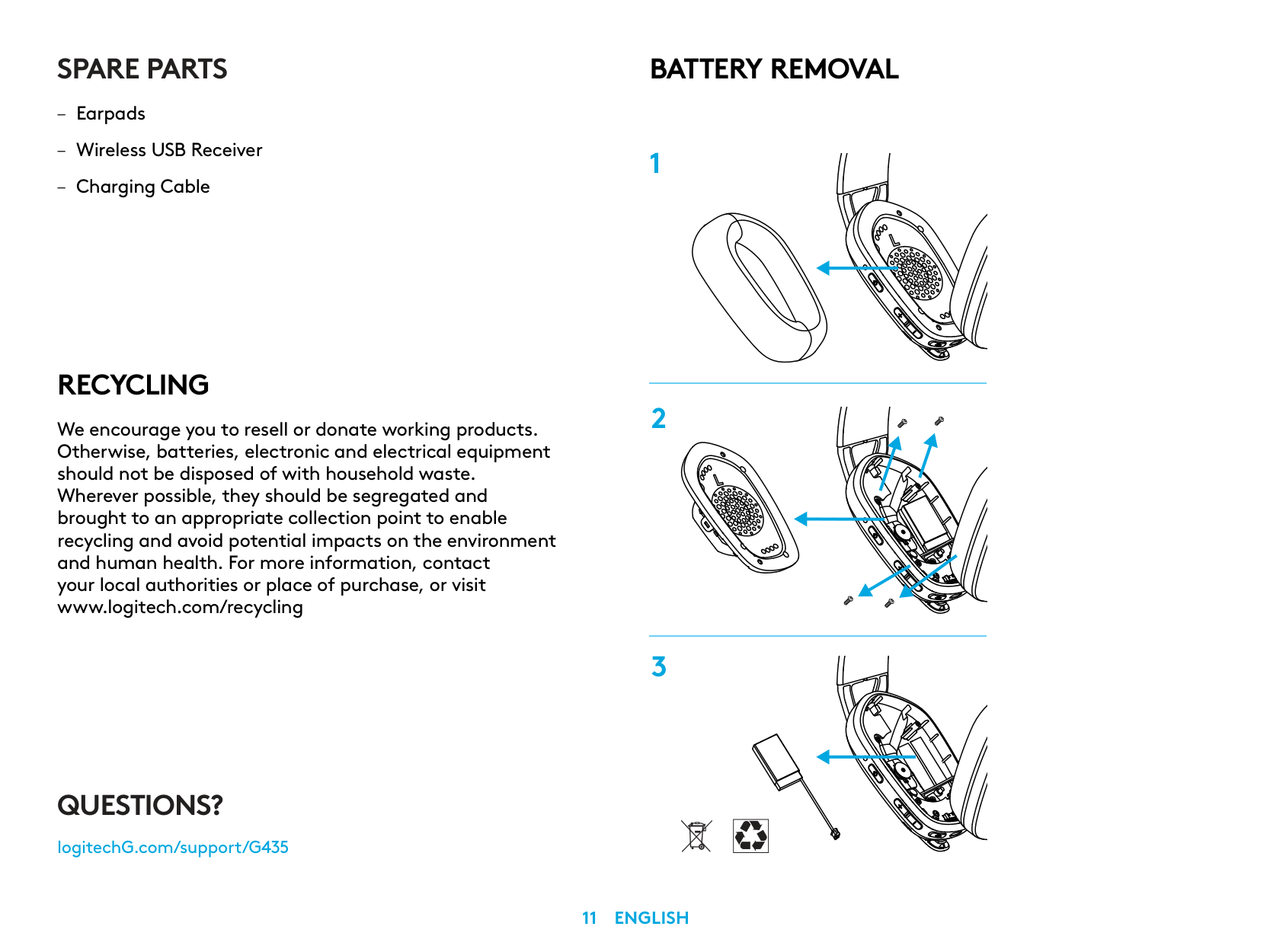 SPARE PARTS

– Earpads

– Wireless USB Receiver

– Charging Cable

RECYCLING

We encourage you to resell or donate working products. Otherwise, batteries, electronic and electrical equipment should not be disposed of with household waste. Wherever possible, they should be segregated and brought to an appropriate collection point to enable recycling and avoid potential impacts on the environment and human health. For more information, contact your local authorities or place of purchase, or visit www.logitech.com/recycling

QUESTIONS?

logitechG.com/support/G435

BATTERY REMOVAL

1

L

2

L

3

11 ENGLISH